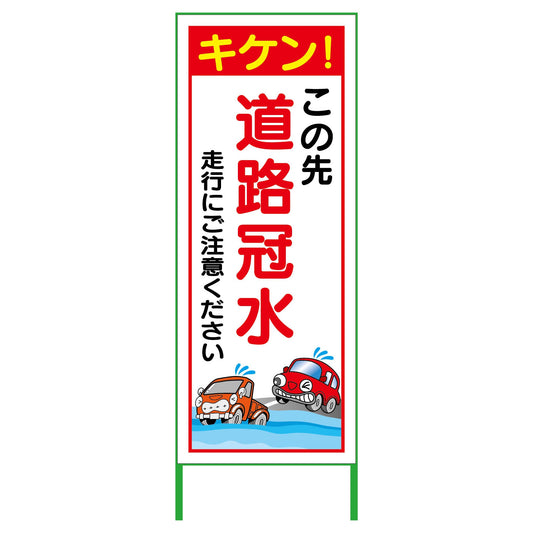 キケン!

この先
道路冠水
走行にご注意ください